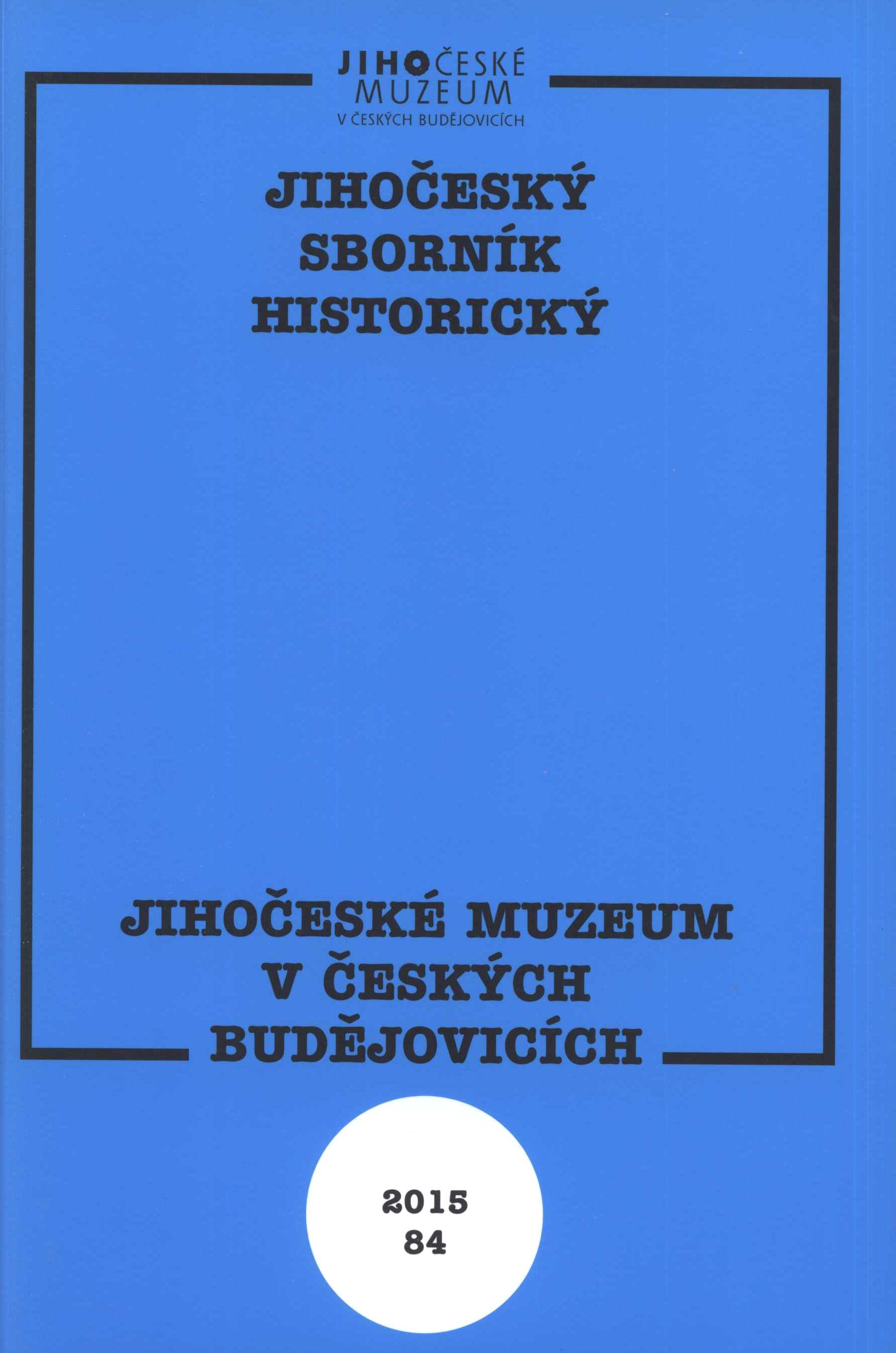 JIHOČESKÉ
MUZEUM
V ČESKÝCH BUDĚJOVICÍCH

JIHOČESKÝ
SBORNÍK
HISTORICKÝ

JIHOČESKÉ MUZEUM
V ČESKÝCH
BUDĚJOVICÍCH

2015
84